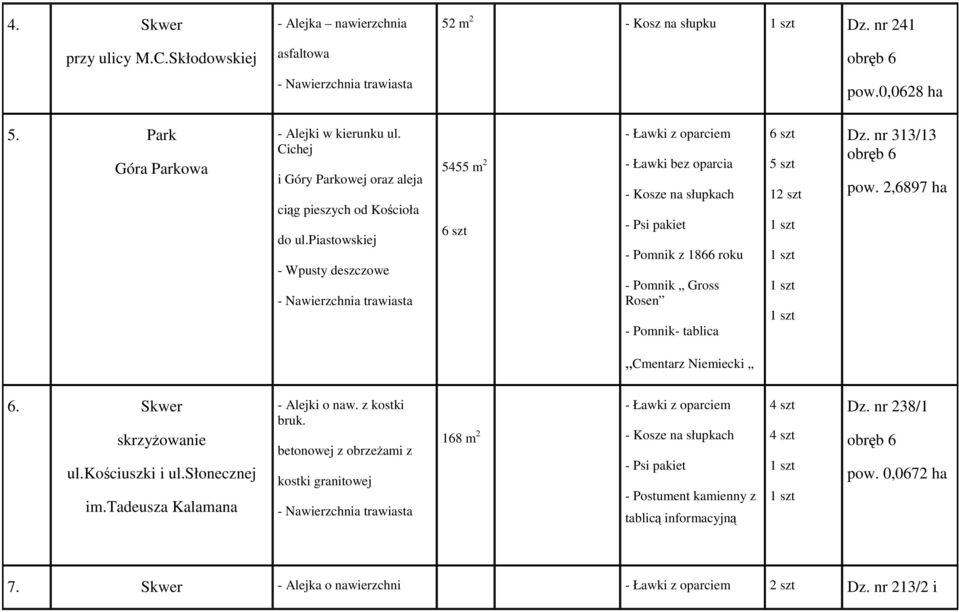 | 4. | Skwer przy ulicy M.C.Skłodowskiej | - Alejka – nawierzchnia asfaltowa - Nawierzchnia trawiasta | 52 $m^2$ | - Kosz na słupku | 1 szt | Dz. nr 241 obręb 6 pow.0,0628 ha |
|---|---|---|---|---|---|---|
| 5. | Park Góra Parkowa | - Alejki w kierunku ul. Cichej i Góry Parkowej oraz aleja ciąg pieszych od Kościoła do ul.piastowskiej - Wpusty deszczowe - Nawierzchnia trawiasta | 5455 $m^2$ 6 szt | - Ławki z oparciem - Ławki bez oparcia - Kosze na słupkach - Psi pakiet - Pomnik z 1866 roku - Pomnik „ Gross Rosen” - Pomnik- tablica „Cmentarz Niemiecki „ | 6 szt 5 szt 12 szt 1 szt 1 szt 1 szt 1 szt | Dz. nr 313/13 obręb 6 pow. 2,6897 ha |
| 6. | Skwer skrzyżowanie ul.Kościuszki i ul.Słonecznej im.Tadeusza Kalamana | - Alejki o naw. z kostki bruk. betonowej z obrzeżami z kostki granitowej - Nawierzchnia trawiasta | 168 $m^2$ | - Ławki z oparciem - Kosze na słupkach - Psi pakiet - Postument kamienny z tablicą informacyjną | 4 szt 4 szt 1 szt 1 szt | Dz. nr 238/1 obręb 6 pow. 0,0672 ha |
| 7. | Skwer | - Alejka o nawierzchni | | - Ławki z oparciem | 2 szt | Dz. nr 213/2 i |